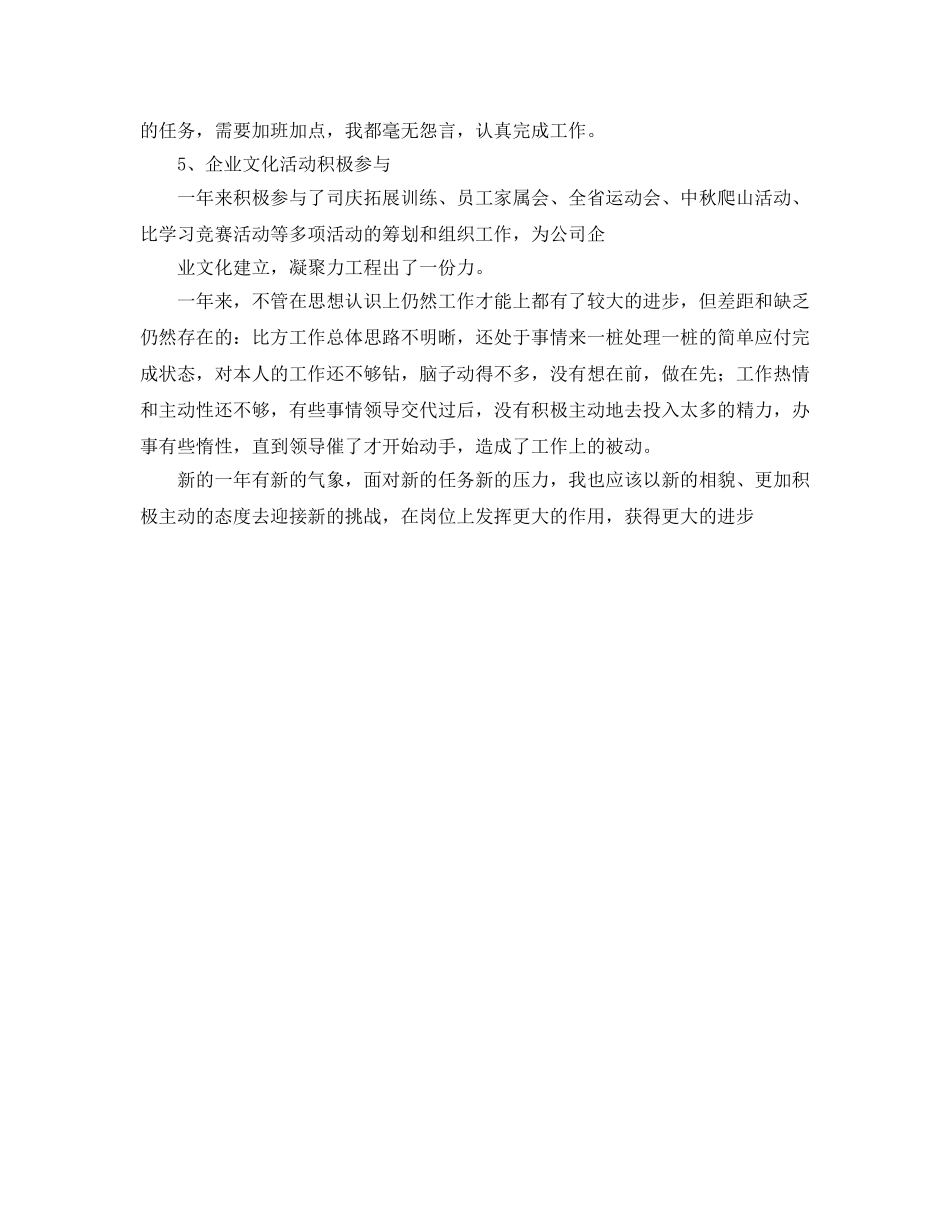 的任务，需要加班加点，我都毫无怨言，认真完成工作。

5、企业文化活动积极参与

一年来积极参与了司庆拓展训练、员工家属会、全省运动会、中秋爬山活动、比学习竞赛活动等多项活动的筹划和组织工作，为公司企

业文化建立，凝聚力工程出了一份力。

一年来，不管在思想认识上仍然工作才能上都有了较大的进步，但差距和缺乏仍然存在的：比方工作总体思路不明晰，还处于事情来一桩处理一桩的简单应付完成状态，对本人的工作还不够钻，脑子动得不多，没有想在前，做在先；工作热情和主动性还不够，有些事情领导交代过后，没有积极主动地去投入太多的精力，办事有些惰性，直到领导催了才开始动手，造成了工作上的被动。

新的一年有新的气象，面对新的任务新的压力，我也应该以新的相貌、更加积极主动的态度去迎接新的挑战，在岗位上发挥更大的作用，获得更大的进步